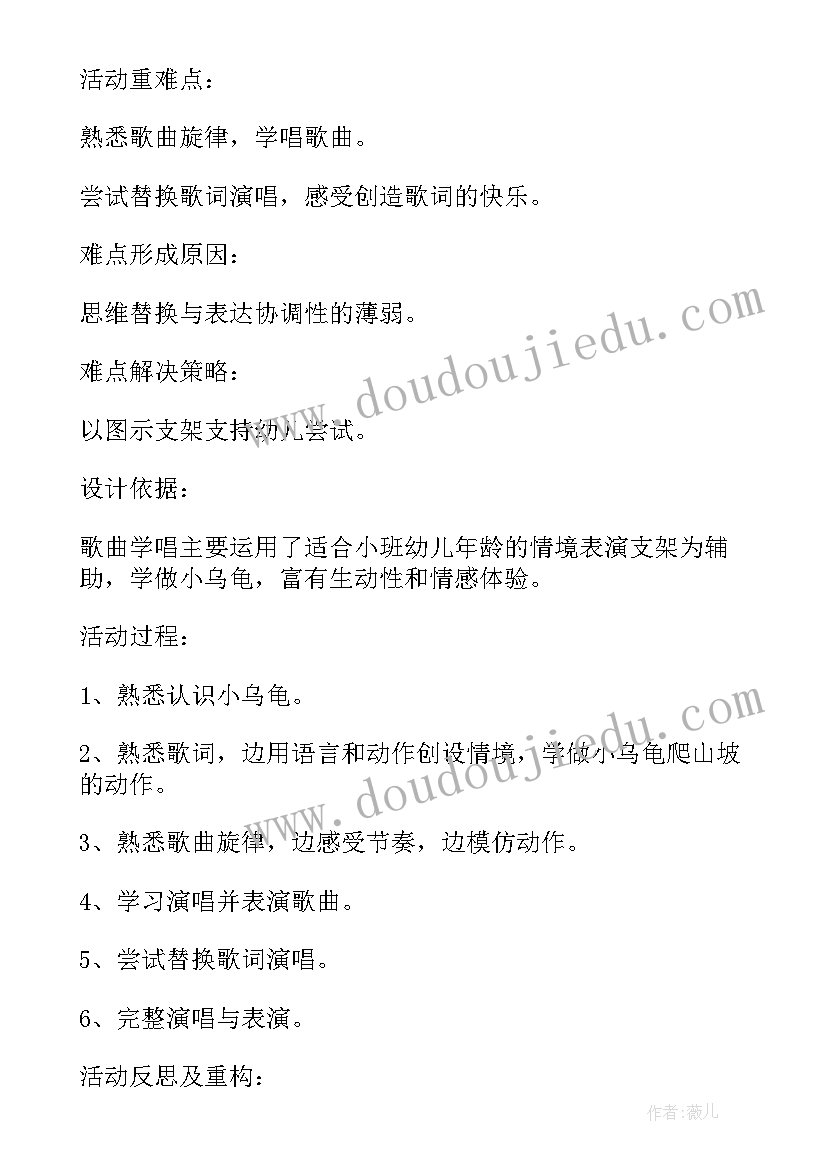 活动重难点：

熟悉歌曲旋律，学唱歌曲。

尝试替换歌词演唱，感受创造歌词的快乐。

难点形成原因：

思维替换与表达协调性的薄弱。

难点解决策略：

以图示支架支持幼儿尝试。

设计依据：

歌曲学唱主要运用了适合小班幼儿年龄的情境表演支架为辅助，学做小乌龟，富有生动性和情感体验。

活动过程：

1、熟悉认识小乌龟。

2、熟悉歌词，边用语言和动作创设情境，学做小乌龟爬山坡的动作。

3、熟悉歌曲旋律，边感受节奏，边模仿动作。

4、学习演唱并表演歌曲。

5、尝试替换歌词演唱。

6、完整演唱与表演。

活动反思及重构：

www.doudoujiedu.com

www.doudoujiedu.com

作者：薇儿